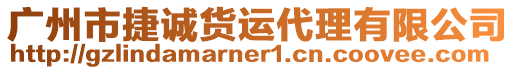 广州市捷诚货运代理有限公司
http://gzlindamarner1.cn.coovee.com